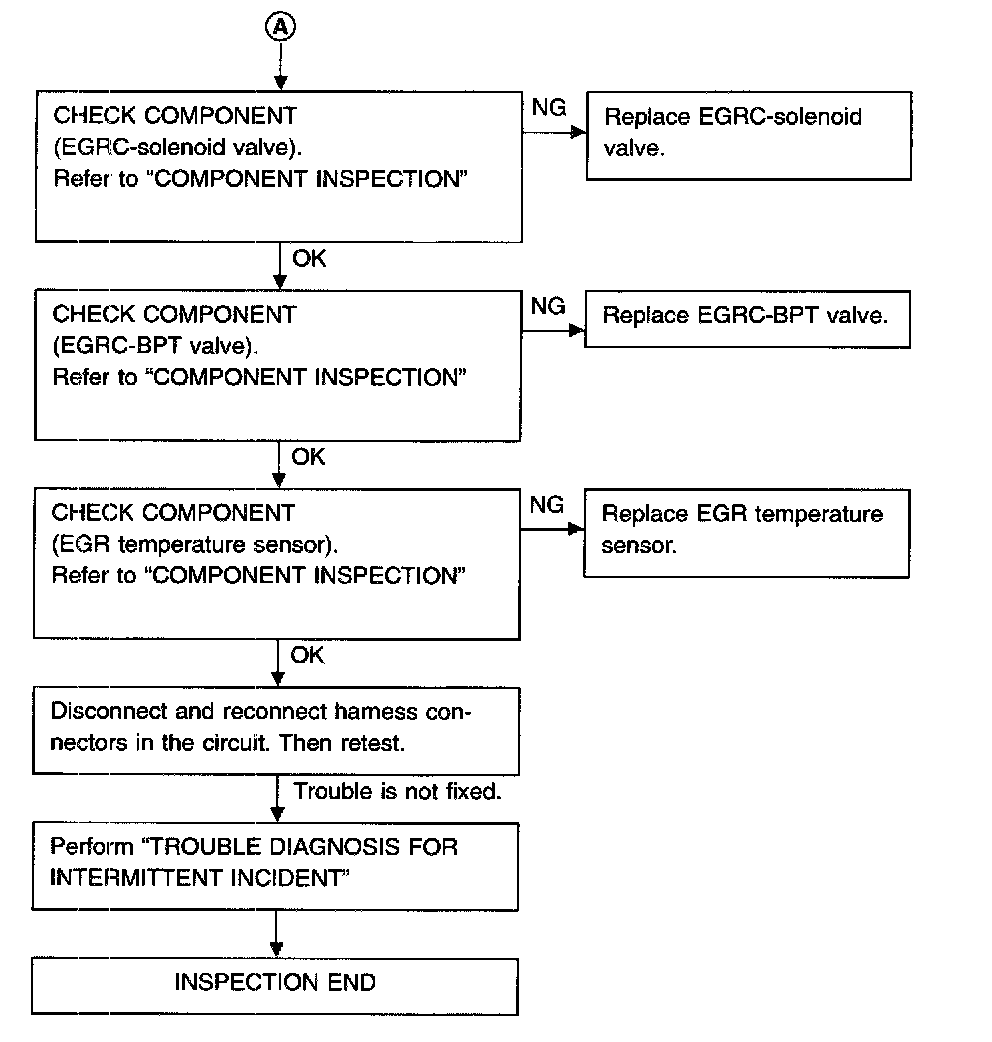 A

CHECK COMPONENT (EGRC-solenoid valve). Refer to "COMPONENT INSPECTION"

NG

Replace EGRC-solenoid valve.

OK

CHECK COMPONENT (EGRC-BPT valve). Refer to "COMPONENT INSPECTION"

NG

Replace EGRC-BPT valve.

OK

CHECK COMPONENT (EGR temperature sensor). Refer to "COMPONENT INSPECTION"

NG

Replace EGR temperature sensor.

OK

Disconnect and reconnect harness connectors in the circuit. Then retest.

Trouble is not fixed.

Perform "TROUBLE DIAGNOSIS FOR INTERMITTENT INCIDENT"

INSPECTION END